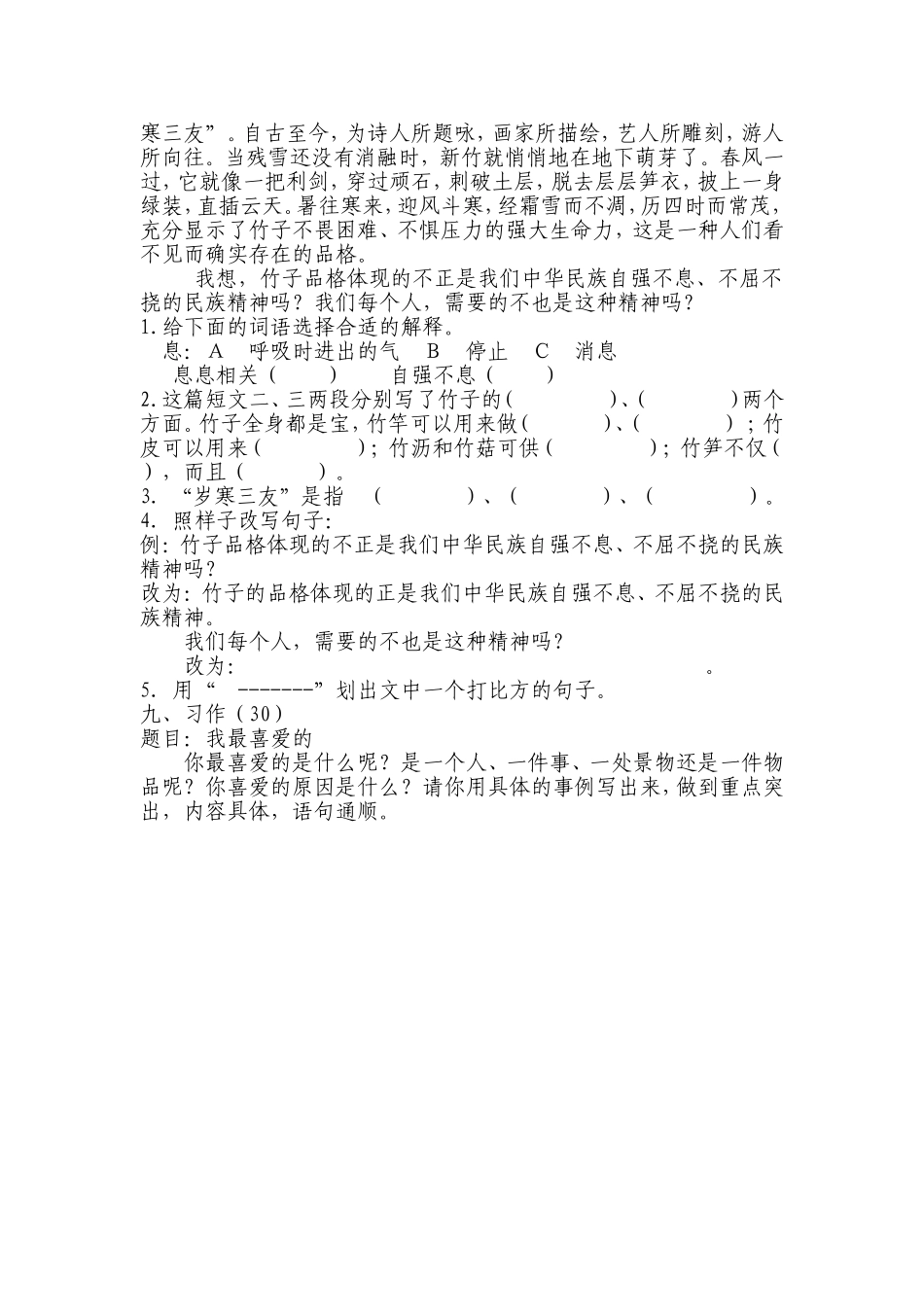 寒三友”。自古至今，为诗人所题咏，画家所描绘，艺人所雕刻，游人所向往。当残雪还没有消融时，新竹就悄悄地在地下萌芽了。春风一过，它就像一把利剑，穿过顽石，刺破土层，脱去层层笋衣，披上一身绿装，直插云天。暑往寒来，迎风斗寒，经霜雪而不凋，历四时而常茂，充分显示了竹子不畏困难、不惧压力的强大生命力，这是一种人们看不见而确实存在的品格。

我想，竹子品格体现的不正是我们中华民族自强不息、不屈不挠的民族精神吗？我们每个人，需要的不也是这种精神吗？

1.给下面的词语选择合适的解释。

息：A　呼吸时进出的气　B　停止　C　消息

息息相关（　　）　　自强不息（　　）

2.这篇短文二、三两段分别写了竹子的（　　　　）、（　　　　）两个方面。竹子全身都是宝，竹竿可以用来做（　　　　）、（　　　　）；竹皮可以用来（　　　　）；竹沥和竹菇可供（　　　　）；竹笋不仅（　　），而且（　　　）。

3. “岁寒三友”是指　（　　　　）、（　　　　）、（　　　　）。

4. 照样子改写句子：

例：竹子品格体现的不正是我们中华民族自强不息、不屈不挠的民族精神吗？

改为：竹子的品格体现的正是我们中华民族自强不息、不屈不挠的民族精神。

我们每个人，需要的不也是这种精神吗？

改为：　　　　　　　　　　　　　　　　　　　　。

5. 用“　-------”划出文中一个打比方的句子。

九、习作（30）

题目：我最喜爱的

你最喜爱的是什么呢？是一个人、一件事、一处景物还是一件物品呢？你喜爱的原因是什么？请你用具体的事例写出来，做到重点突出，内容具体，语句通顺。